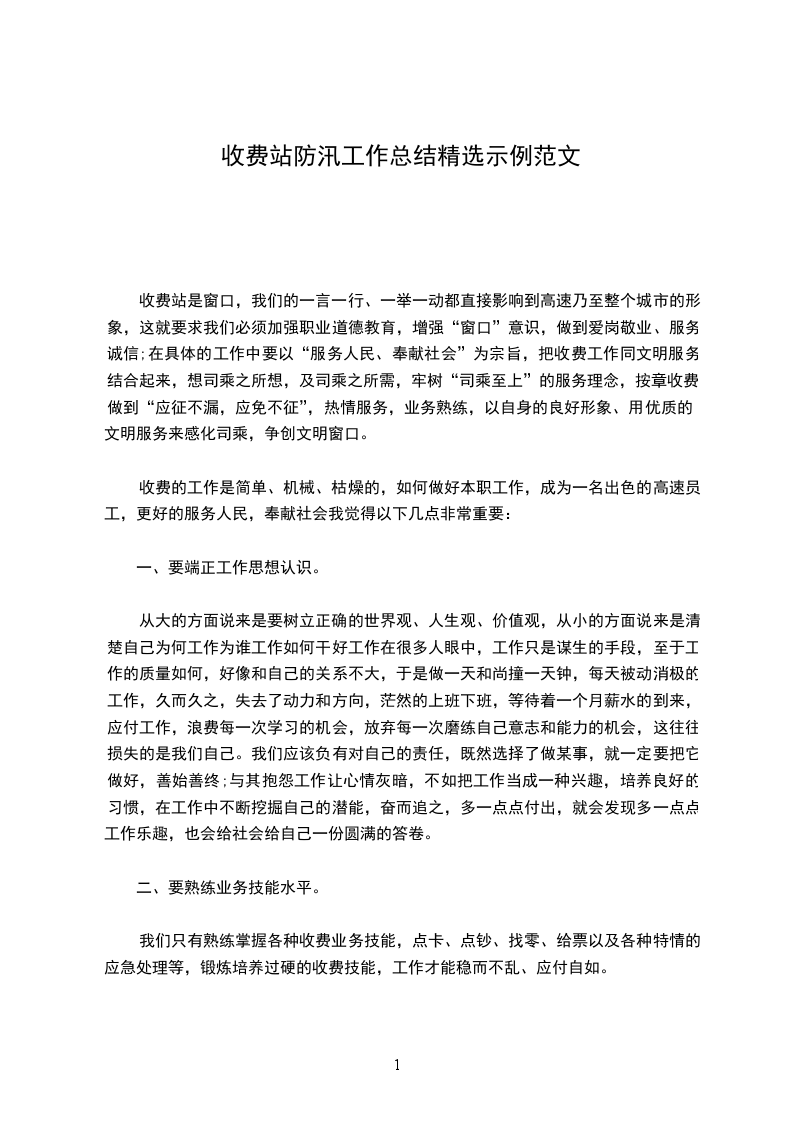 收费站防汛工作总结精选示例范文

收费站是窗口，我们的一言一行、一举一动都直接影响到高速乃至整个城市的形象，这就要求我们必须加强职业道德教育，增强“窗口”意识，做到爱岗敬业、服务诚信;在具体的工作中要以“服务人民、奉献社会”为宗旨，把收费工作同文明服务结合起来，想司乘之所想，及司乘之所需，牢树“司乘至上”的服务理念，按章收费做到“应征不漏，应免不征”，热情服务，业务熟练，以自身的良好形象、用优质的文明服务来感化司乘，争创文明窗口。

收费的工作是简单、机械、枯燥的，如何做好本职工作，成为一名出色的高速员工，更好的服务人民，奉献社会我觉得以下几点非常重要：

一、要端正工作思想认识。

从大的方面说来是要树立正确的世界观、人生观、价值观，从小的方面说来是清楚自己为何工作为谁工作如何干好工作在很多人眼中，工作只是谋生的手段，至于工作的质量如何，好像和自己的关系不大，于是做一天和尚撞一天钟，每天被动消极的工作，久而久之，失去了动力和方向，茫然的上班下班，等待着一个月薪水的到来，应付工作，浪费每一次学习的机会，放弃每一次磨练自己意志和能力的机会，这往往损失的是我们自己。我们应该负有对自己的责任，既然选择了做某事，就一定要把它做好，善始善终;与其抱怨工作让心情灰暗，不如把工作当成一种兴趣，培养良好的习惯，在工作中不断挖掘自己的潜能，奋而追之，多一点点付出，就会发现多一点点工作乐趣，也会给社会给自己一份圆满的答卷。

二、要熟练业务技能水平。

我们只有熟练掌握各种收费业务技能，点卡、点钞、找零、给票以及各种特情的应急处理等，锻炼培养过硬的收费技能，工作才能稳而不乱、应付自如。

1